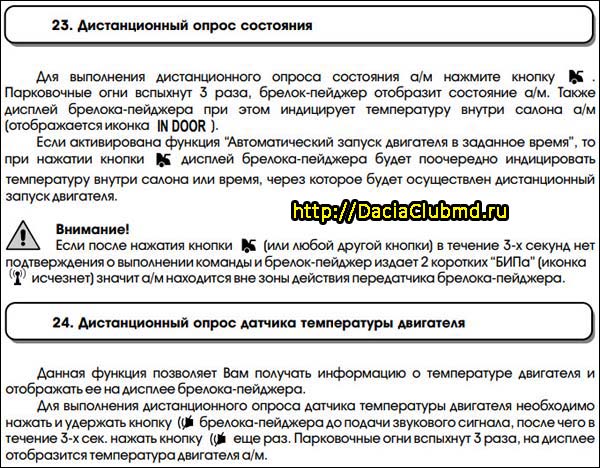 23. Дистанционный опрос состояния

Для выполнения дистанционного опроса состояния а/м нажмите кнопку . Парковочные огни вспыхнут 3 раза, брелок-пейджер отобразит состояние а/м. Также дисплей брелока-пейджера при этом индицирует температуру внутри салона а/м (отображается иконка IN DOOR ).

Если активирована функция "Автоматический запуск двигателя в заданное время", то при нажатии кнопки дисплей брелока-пейджера будет поочередно индицировать температуру внутри салона или время, через которое будет осуществлен дистанционный запуск двигателя.

http://DaciaClubmd.ru

Внимание!
Если после нажатия кнопки (или любой другой кнопки) в течение 3-х секунд нет подтверждения о выполнении команды и брелок-пейджер издает 2 коротких "БИПа" (иконка исчезнет) значит а/м находится вне зоны действия передатчика брелока-пейджера.

24. Дистанционный опрос датчика температуры двигателя

Данная функция позволяет Вам получать информацию о температуре двигателя и отображать ее на дисплее брелока-пейджера.

Для выполнения дистанционного опроса датчика температуры двигателя необходимо нажать и удержать кнопку брелока-пейджера до подачи звукового сигнала, после чего в течение 3-х сек. нажать кнопку еще раз. Парковочные огни вспыхнут 3 раза, на дисплее отобразится температура двигателя а/м.